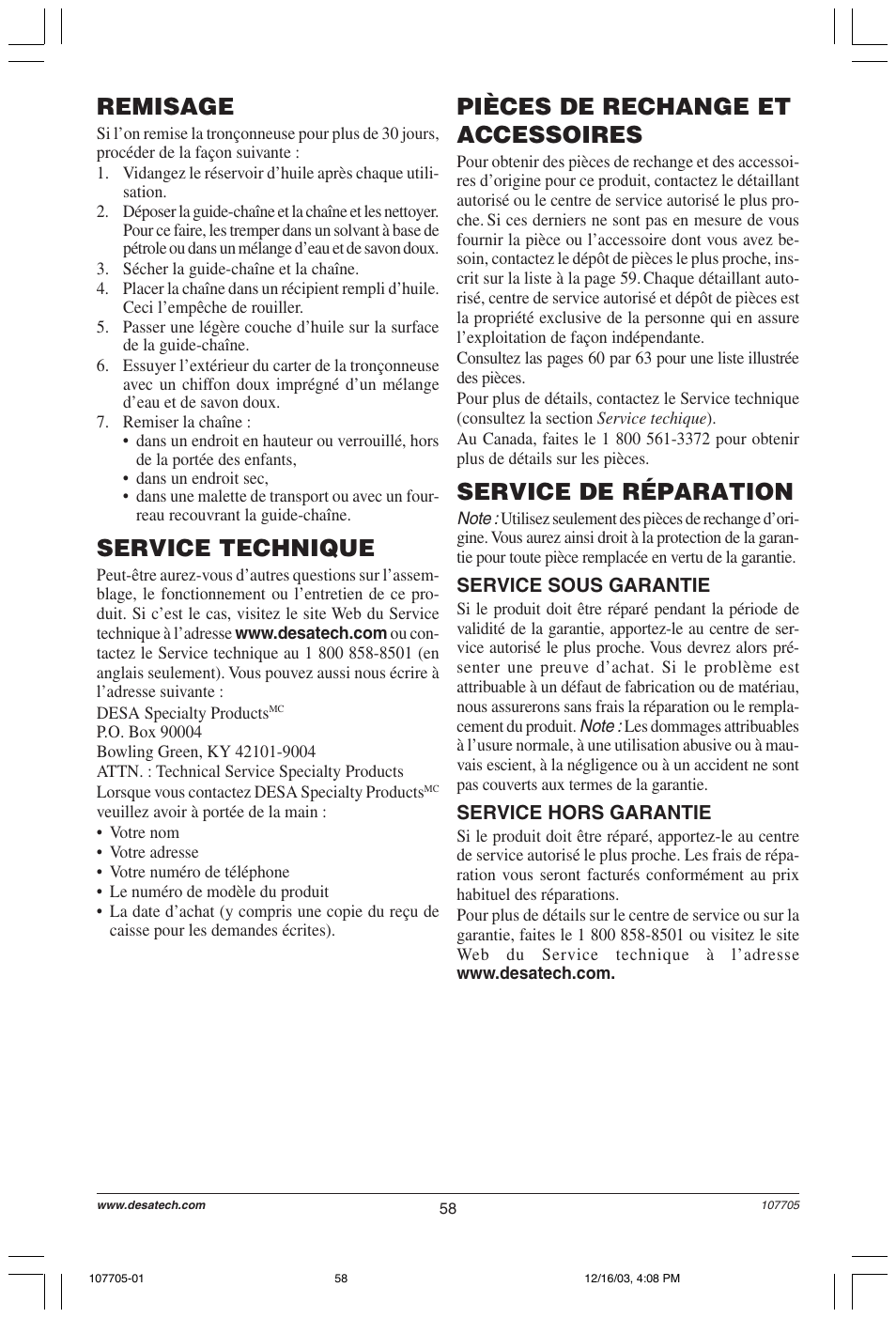 REMISAGE

Si l'on remise la tronçonneuse pour plus de 30 jours, procéder de la façon suivante :

1. Vidangez le réservoir d'huile après chaque utilisation.
2. Déposer la guide-chaîne et la chaîne et les nettoyer. Pour ce faire, les tremper dans un solvant à base de pétrole ou dans un mélange d'eau et de savon doux.
3. Sécher la guide-chaîne et la chaîne.
4. Placer la chaîne dans un récipient rempli d'huile. Ceci l'empêche de rouiller.
5. Passer une légère couche d'huile sur la surface de la guide-chaîne.
6. Essuyer l'extérieur du carter de la tronçonneuse avec un chiffon doux imprégné d'un mélange d'eau et de savon doux.
7. Remiser la chaîne :
• dans un endroit en hauteur ou verrouillé, hors de la portée des enfants,
• dans un endroit sec,
• dans une malette de transport ou avec un fourreau recouvrant la guide-chaîne.

SERVICE TECHNIQUE

Peut-être aurez-vous d'autres questions sur l'assemblage, le fonctionnement ou l'entretien de ce produit. Si c'est le cas, visitez le site Web du Service technique à l'adresse www.desatech.com ou contactez le Service technique au 1 800 858-8501 (en anglais seulement). Vous pouvez aussi nous écrire à l'adresse suivante :

DESA Specialty Products$^{MC}$
P.O. Box 90004
Bowling Green, KY 42101-9004
ATTN. : Technical Service Specialty Products
Lorsque vous contactez DESA Specialty Products$^{MC}$ veuillez avoir à portée de la main :

• Votre nom
• Votre adresse
• Votre numéro de téléphone
• Le numéro de modèle du produit
• La date d'achat (y compris une copie du reçu de caisse pour les demandes écrites).

PIÈCES DE RECHANGE ET ACCESSOIRES

Pour obtenir des pièces de rechange et des accessoires d'origine pour ce produit, contactez le détaillant autorisé ou le centre de service autorisé le plus proche. Si ces derniers ne sont pas en mesure de vous fournir la pièce ou l'accessoire dont vous avez besoin, contactez le dépôt de pièces le plus proche, inscrit sur la liste à la page 59. Chaque détaillant autorisé, centre de service autorisé et dépôt de pièces est la propriété exclusive de la personne qui en assure l'exploitation de façon indépendante.
Consultez las pages 60 par 63 pour une liste illustrée des pièces.
Pour plus de détails, contactez le Service technique (consultez la section Service techique).
Au Canada, faites le 1 800 561-3372 pour obtenir plus de détails sur les pièces.

SERVICE DE RÉPARATION

Note : Utilisez seulement des pièces de rechange d'origine. Vous aurez ainsi droit à la protection de la garantie pour toute pièce remplacée en vertu de la garantie.

SERVICE SOUS GARANTIE

Si le produit doit être réparé pendant la période de validité de la garantie, apportez-le au centre de service autorisé le plus proche. Vous devrez alors présenter une preuve d'achat. Si le problème est attribuable à un défaut de fabrication ou de matériau, nous assurerons sans frais la réparation ou le remplacement du produit. Note : Les dommages attribuables à l'usure normale, à une utilisation abusive ou à mauvais escient, à la négligence ou à un accident ne sont pas couverts aux termes de la garantie.

SERVICE HORS GARANTIE

Si le produit doit être réparé, apportez-le au centre de service autorisé le plus proche. Les frais de réparation vous seront facturés conformément au prix habituel des réparations.
Pour plus de détails sur le centre de service ou sur la garantie, faites le 1 800 858-8501 ou visitez le site Web du Service technique à l'adresse www.desatech.com.

www.desatech.com 58 107705

107705-01 58 12/16/03, 4:08 PM